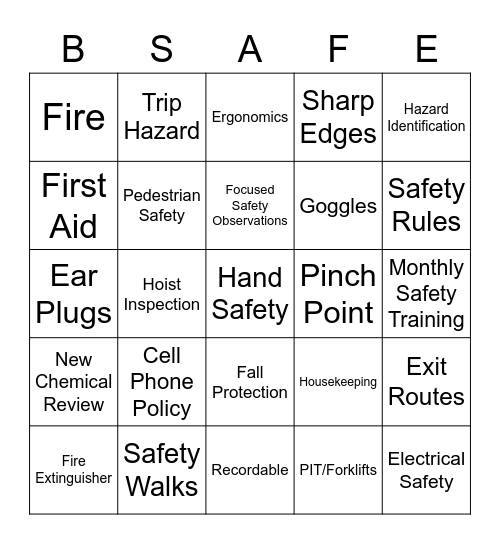 | B | S | A | F | E |
|---|---|---|---|---|
| Fire | Trip Hazard | Ergonomics | Sharp Edges | Hazard Identification |
| First Aid | Pedestrian Safety | Focused Safety Observations | Goggles | Safety Rules |
| Ear Plugs | Hoist Inspection | Hand Safety | Pinch Point | Monthly Safety Training |
| New Chemical Review | Cell Phone Policy | Fall Protection | Housekeeping | Exit Routes |
| Fire Extinguisher | Safety Walks | Recordable | PIT/Forklifts | Electrical Safety |